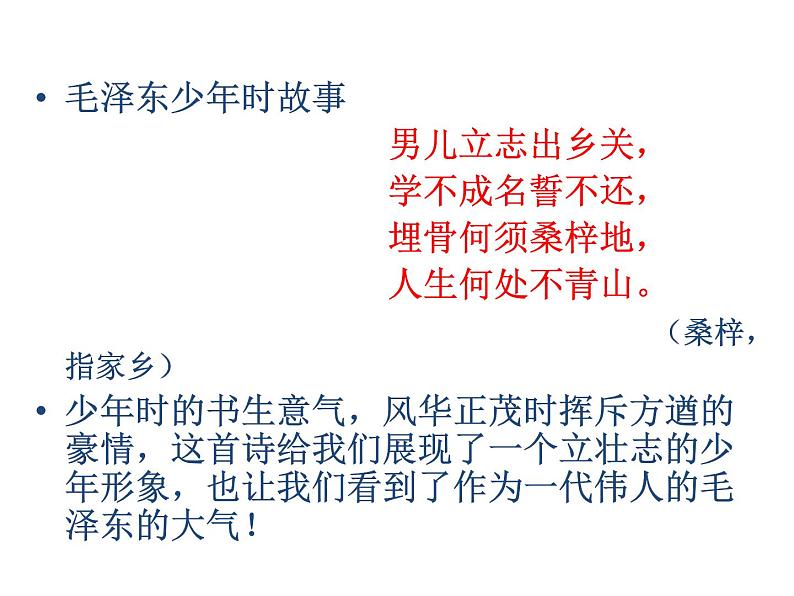 • 毛泽东少年时故事

男儿立志出乡关，
学不成名誓不还，
埋骨何须桑梓地，
人生何处不青山。

（桑梓，指家乡）

• 少年时的书生意气，风华正茂时挥斥方遒的豪情，这首诗给我们展现了一个立壮志的少年形象，也让我们看到了作为一代伟人的毛泽东的大气！